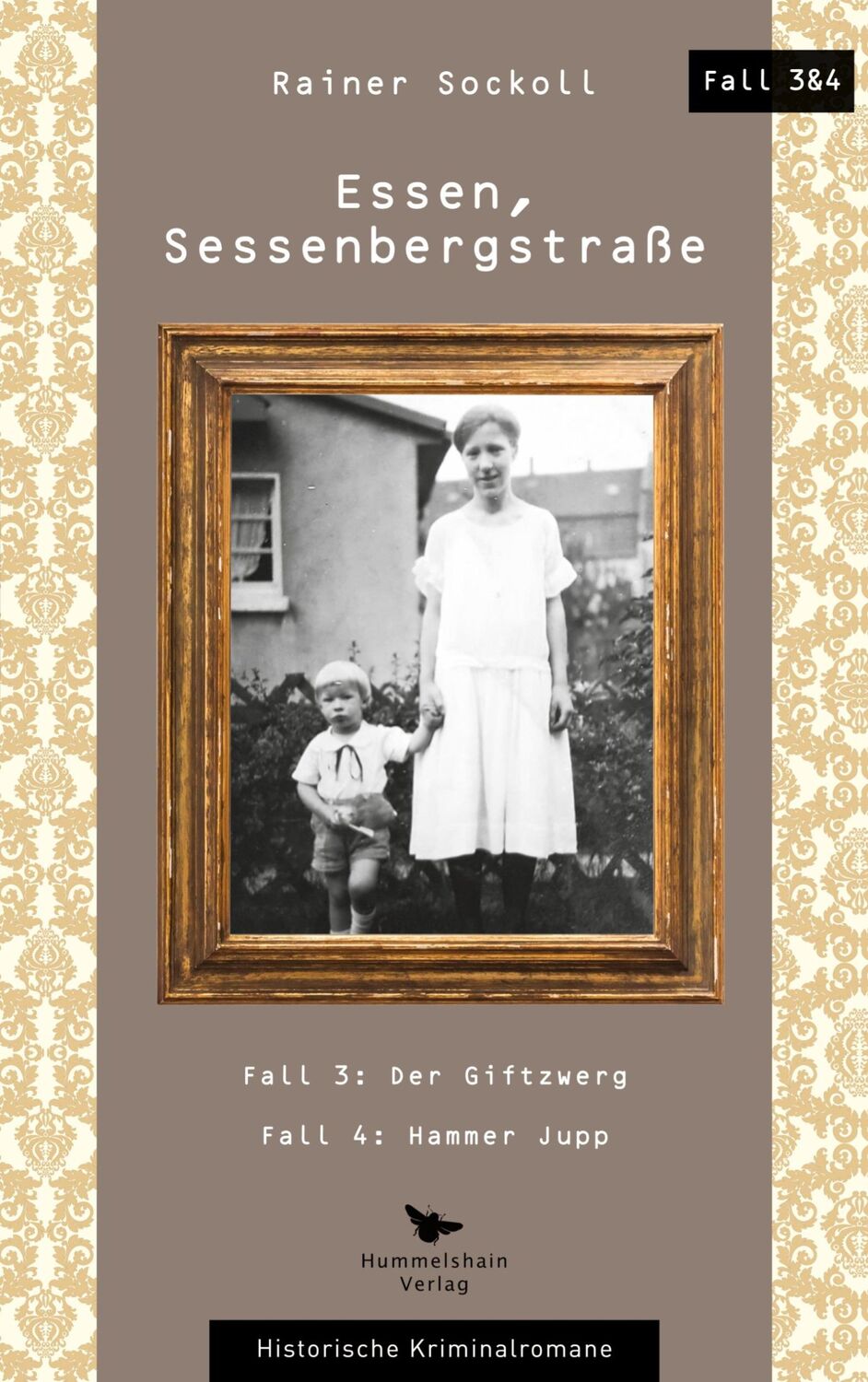 Rainer Sockoll

Fall 3&4

Essen, Sessenbergstraße

Fall 3: Der Giftzwerg

Fall 4: Hammer Jupp

Hummelshain Verlag

Historische Kriminalromane